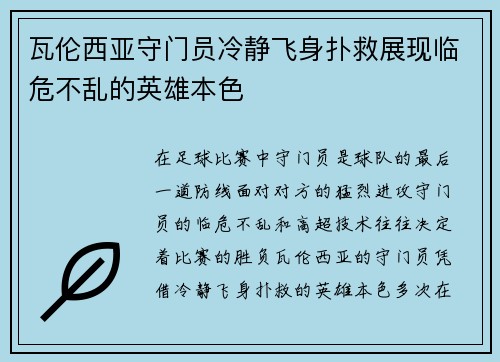 瓦伦西亚守门员冷静飞身扑救展现临危不乱的英雄本色

在足球比赛中守门员是球队的最后一道防线面对对方的猛烈进攻守门员的临危不乱和高超技术往往决定着比赛的胜负瓦伦西亚的守门员凭借冷静飞身扑救的英雄本色多次在